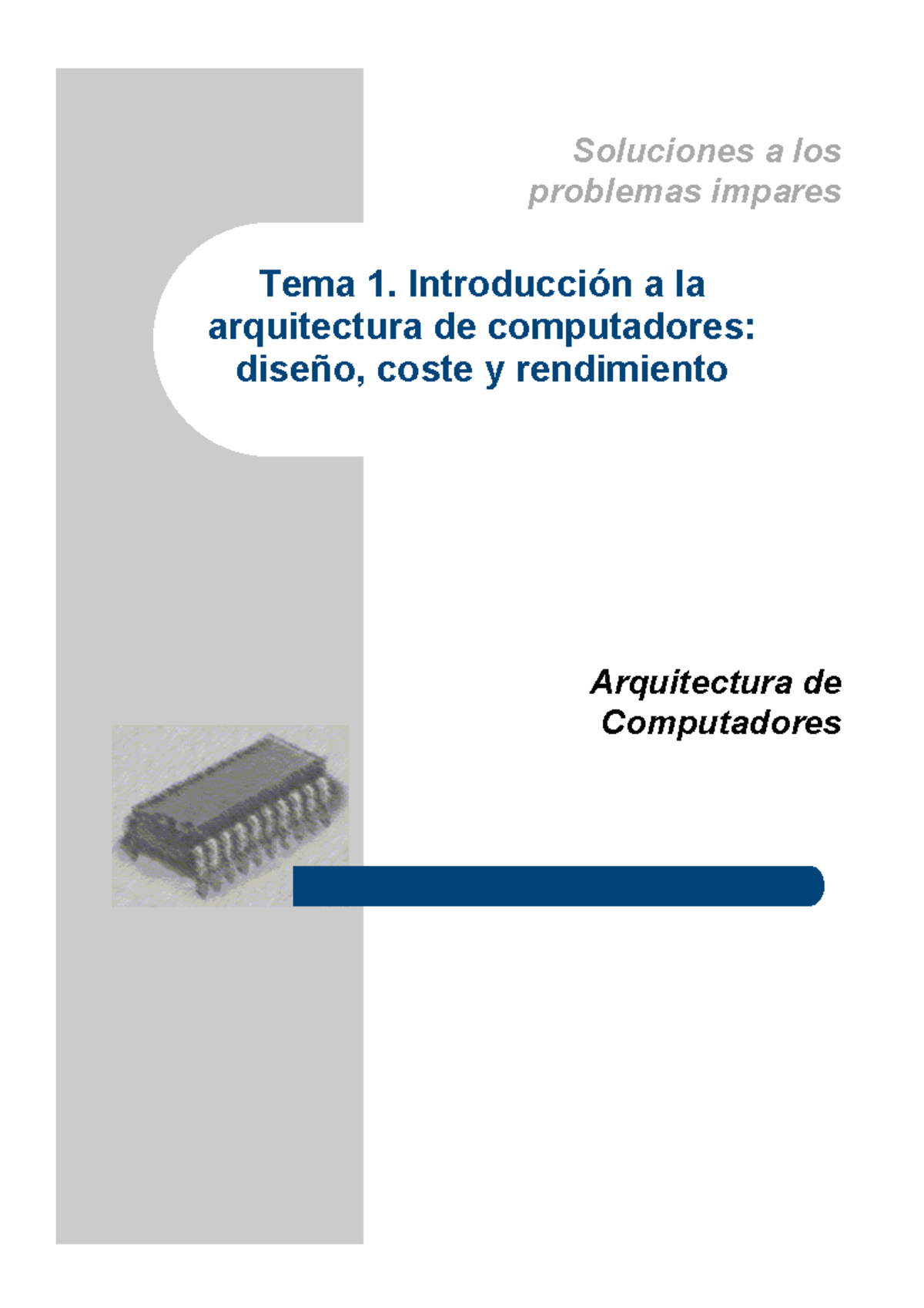 Soluciones a los problemas impares

Tema 1. Introducción a la arquitectura de computadores: diseño, coste y rendimiento

Arquitectura de Computadores